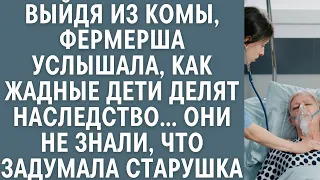 ВЫЙДЯ ИЗ КОМЫ, ФЕРМЕРША УСЛЫШАЛА, КАК ЖАДНЫЕ ДЕТИ ДЕЛЯТ НАСЛЕДСТВО… ОНИ НЕ ЗНАЛИ, ЧТО ЗАДУМАЛА СТАРУШКА